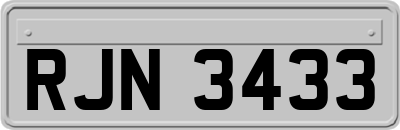 RJN 3433